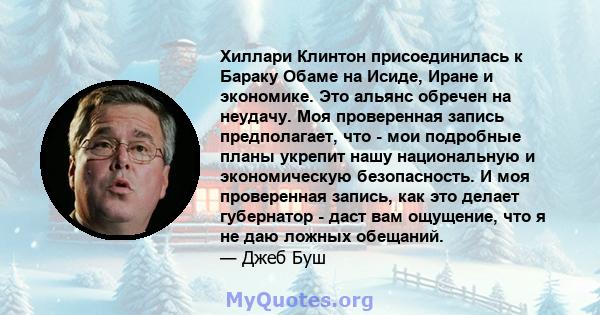 Хиллари Клинтон присоединилась к Бараку Обаме на Исиде, Иране и экономике. Это альянс обречен на неудачу. Моя проверенная запись предполагает, что - мои подробные планы укрепит нашу национальную и экономическую безопасность. И моя проверенная запись, как это делает губернатор - даст вам ощущение, что я не даю ложных обещаний.
— Джеб Буш

MyQuotes.org